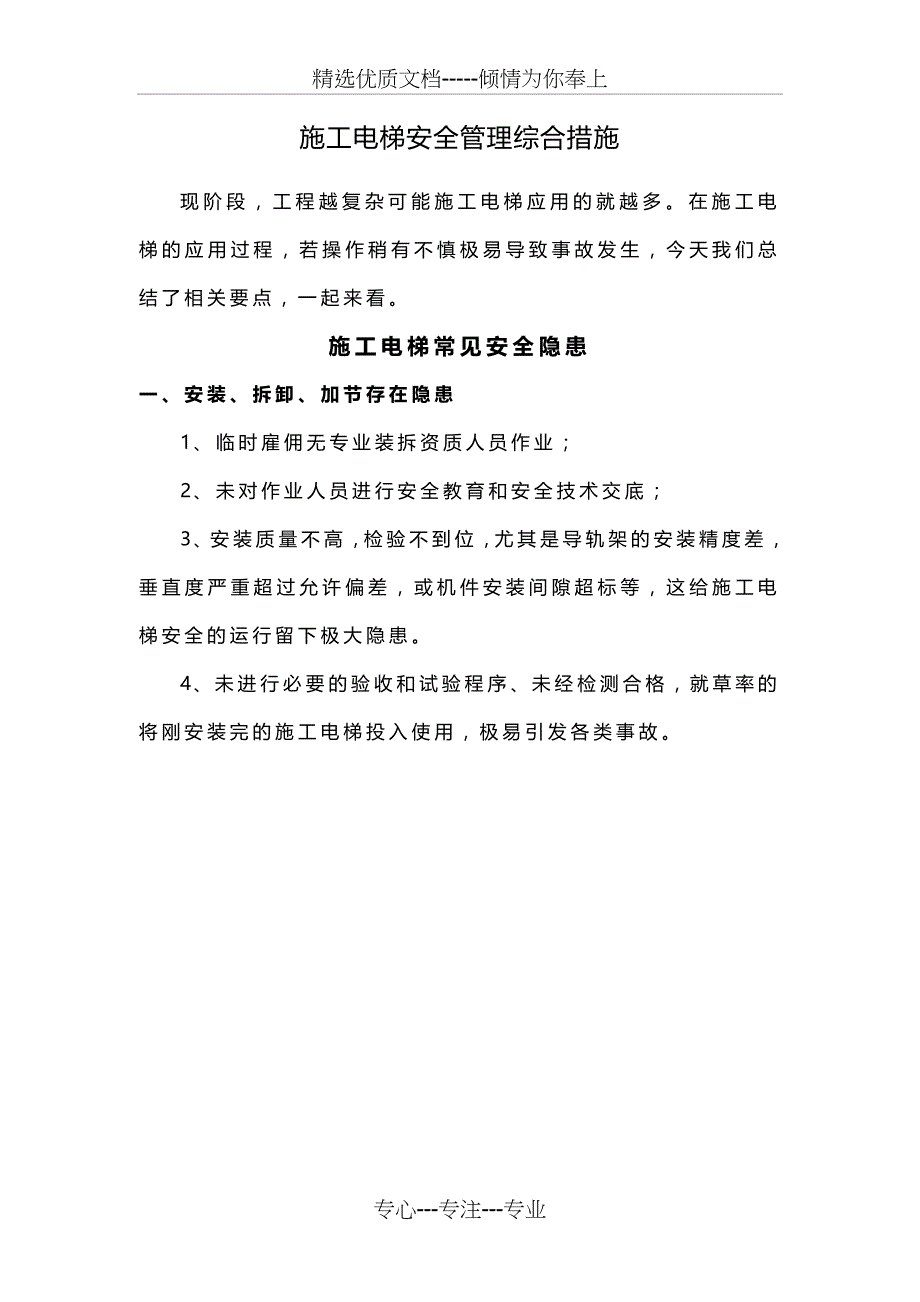 精选优质文档-----倾情为你奉上

施工电梯安全管理综合措施

现阶段，工程越复杂可能施工电梯应用的就越多。在施工电梯的应用过程，若操作稍有不慎极易导致事故发生，今天我们总结了相关要点，一起来看。

施工电梯常见安全隐患

一、安装、拆卸、加节存在隐患

1、临时雇佣无专业装拆资质人员作业；

2、未对作业人员进行安全教育和安全技术交底；

3、安装质量不高，检验不到位，尤其是导轨架的安装精度差，垂直度严重超过允许偏差，或机件安装间隙超标等，这给施工电梯安全的运行留下极大隐患。

4、未进行必要的验收和试验程序、未经检测合格，就草率的将刚安装完的施工电梯投入使用，极易引发各类事故。

专心---专注---专业